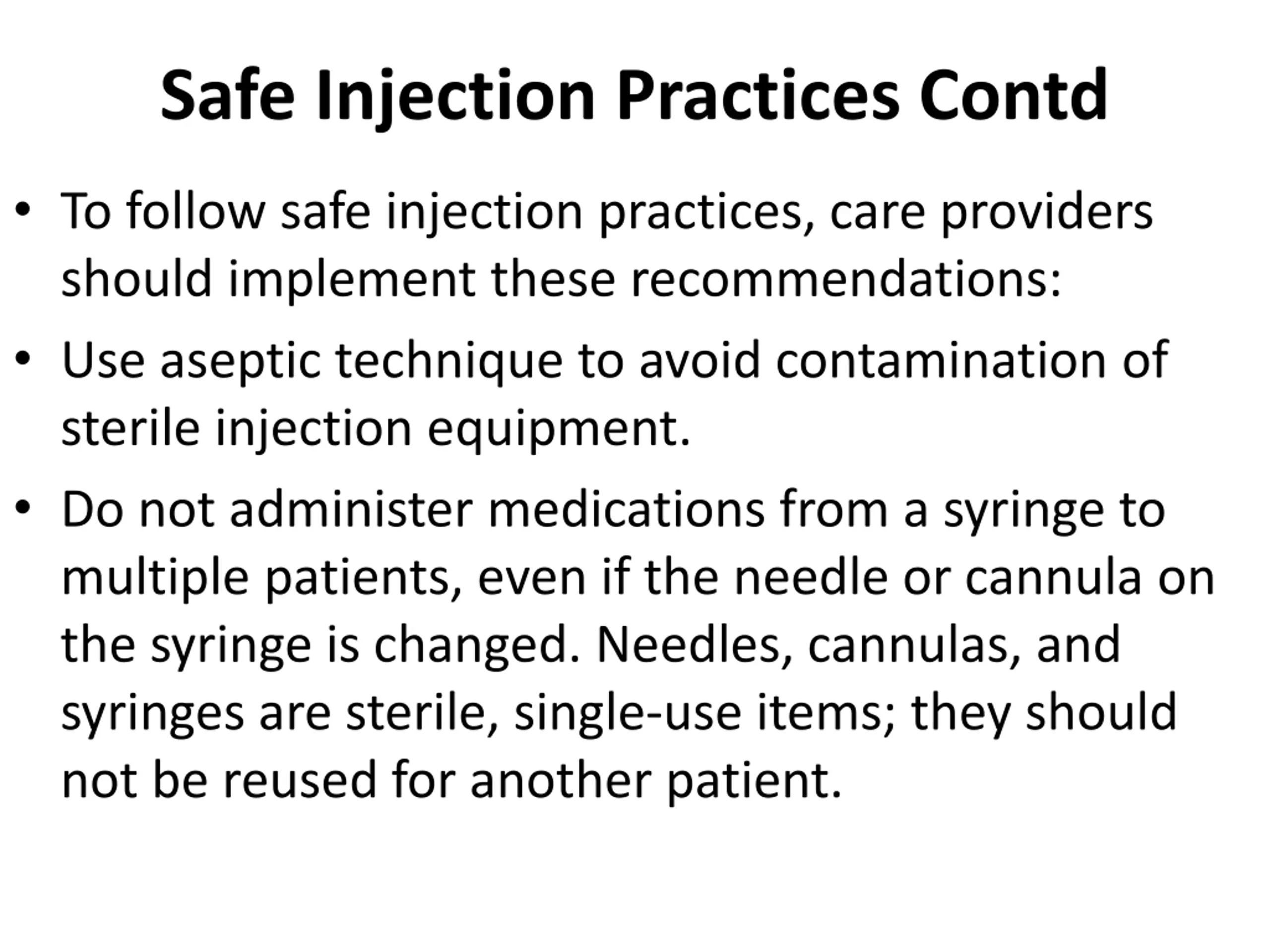 Safe Injection Practices Contd

• To follow safe injection practices, care providers should implement these recommendations:

• Use aseptic technique to avoid contamination of sterile injection equipment.

• Do not administer medications from a syringe to multiple patients, even if the needle or cannula on the syringe is changed. Needles, cannulas, and syringes are sterile, single-use items; they should not be reused for another patient.